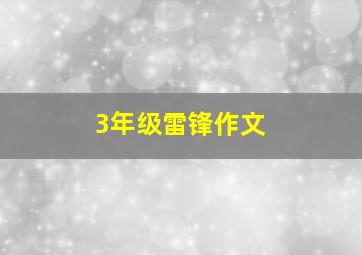 3年级雷锋作文